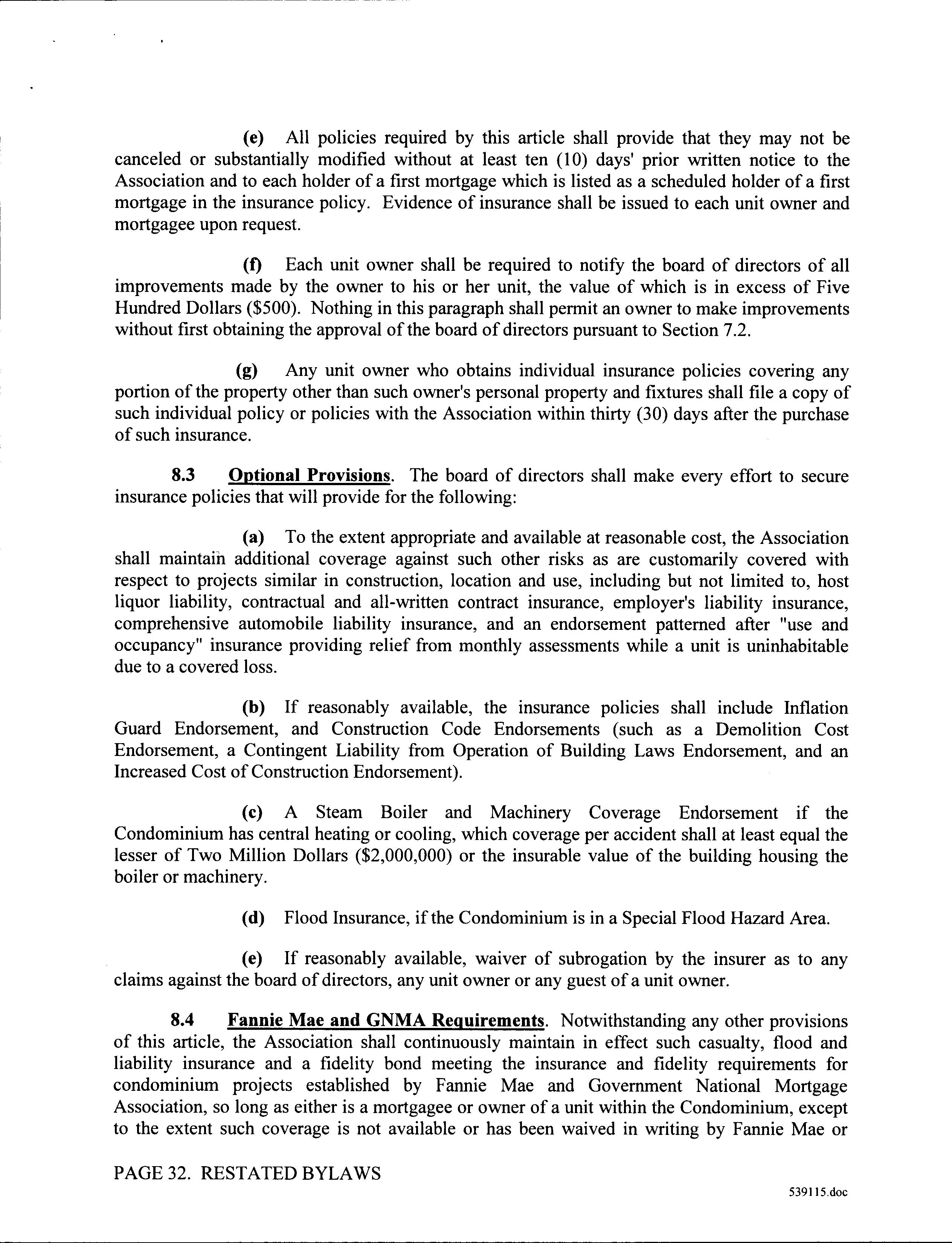 (e) All policies required by this article shall provide that they may not be canceled or substantially modified without at least ten (10) days' prior written notice to the Association and to each holder of a first mortgage which is listed as a scheduled holder of a first mortgage in the insurance policy. Evidence of insurance shall be issued to each unit owner and mortgagee upon request.

(f) Each unit owner shall be required to notify the board of directors of all improvements made by the owner to his or her unit, the value of which is in excess of Five Hundred Dollars ($500). Nothing in this paragraph shall permit an owner to make improvements without first obtaining the approval of the board of directors pursuant to Section 7.2.

(g) Any unit owner who obtains individual insurance policies covering any portion of the property other than such owner's personal property and fixtures shall file a copy of such individual policy or policies with the Association within thirty (30) days after the purchase of such insurance.

8.3 Optional Provisions. The board of directors shall make every effort to secure insurance policies that will provide for the following:

(a) To the extent appropriate and available at reasonable cost, the Association shall maintain additional coverage against such other risks as are customarily covered with respect to projects similar in construction, location and use, including but not limited to, host liquor liability, contractual and all-written contract insurance, employer's liability insurance, comprehensive automobile liability insurance, and an endorsement patterned after "use and occupancy" insurance providing relief from monthly assessments while a unit is uninhabitable due to a covered loss.

(b) If reasonably available, the insurance policies shall include Inflation Guard Endorsement, and Construction Code Endorsements (such as a Demolition Cost Endorsement, a Contingent Liability from Operation of Building Laws Endorsement, and an Increased Cost of Construction Endorsement).

(c) A Steam Boiler and Machinery Coverage Endorsement if the Condominium has central heating or cooling, which coverage per accident shall at least equal the lesser of Two Million Dollars ($2,000,000) or the insurable value of the building housing the boiler or machinery.

(d) Flood Insurance, if the Condominium is in a Special Flood Hazard Area.

(e) If reasonably available, waiver of subrogation by the insurer as to any claims against the board of directors, any unit owner or any guest of a unit owner.

8.4 Fannie Mae and GNMA Requirements. Notwithstanding any other provisions of this article, the Association shall continuously maintain in effect such casualty, flood and liability insurance and a fidelity bond meeting the insurance and fidelity requirements for condominium projects established by Fannie Mae and Government National Mortgage Association, so long as either is a mortgagee or owner of a unit within the Condominium, except to the extent such coverage is not available or has been waived in writing by Fannie Mae or

PAGE 32. RESTATED BYLAWS

539115.doc